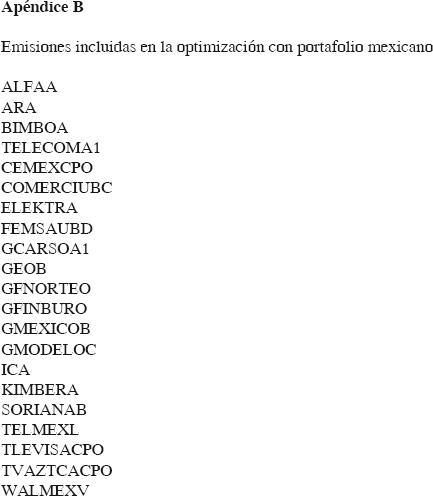 Apéndice B

Emisiones incluidas en la optimización con portafolio mexicano

ALFAA
ARA
BIMBOA
TELECOMA1
CEMEXCPO
COMERCIUBC
ELEKTRA
FEMSAUBD
GCARSOA1
GEOB
GFNORTEO
GFINBURO
GMEXICOB
GMODELOC
ICA
KIMBERA
SORIANAB
TELMEXL
TLEVISACPO
TVAZTCACPO
WALMEXV